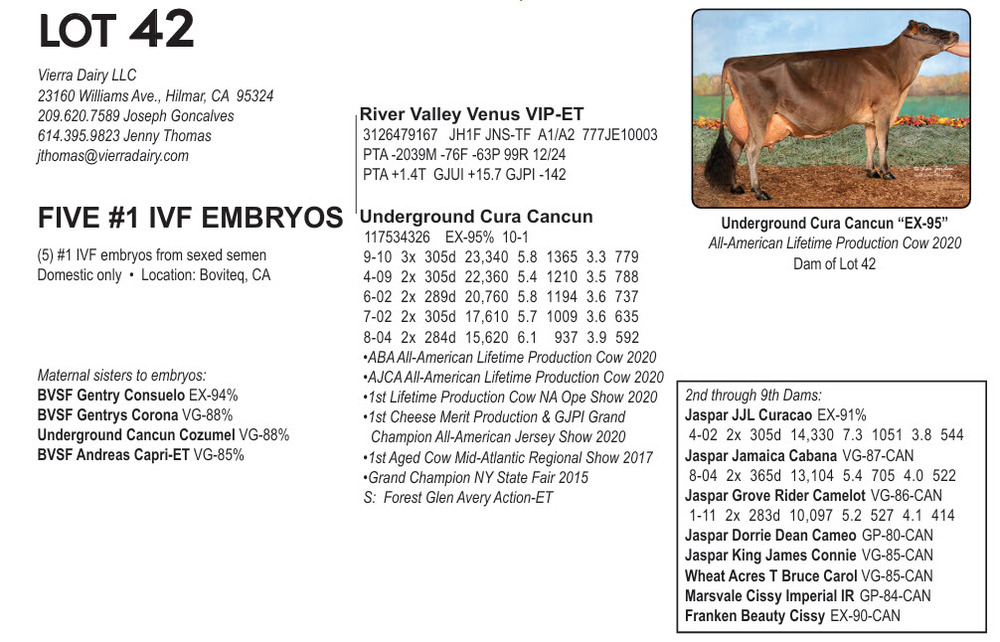 LOT 42

Vierra Dairy LLC
23160 Williams Ave., Hilmar, CA 95324
209.620.7589 Joseph Goncalves
614.395.9823 Jenny Thomas
jthomas@vierradairy.com

FIVE #1 IVF EMBRYOS

(5) #1 IVF embryos from sexed semen
Domestic only • Location: Boviteq, CA

Maternal sisters to embryos:
BVSF Gentry Consuelo EX-94%
BVSF Gentrys Corona VG-88%
Underground Cancun Cozumel VG-88%
BVSF Andreas Capri-ET VG-85%

River Valley Venus VIP-ET
3126479167 JH1F JNS-TF A1/A2 777JE10003
PTA -2039M -76F -63P 99R 12/24
PTA +1.4T GJUI +15.7 GJPI -142

Underground Cura Cancun
117534326 EX-95% 10-1
9-10 3x 305d 23,340 5.8 1365 3.3 779
4-09 2x 305d 22,360 5.4 1210 3.5 788
6-02 2x 289d 20,760 5.8 1194 3.6 737
7-02 2x 305d 17,610 5.7 1009 3.6 635
8-04 2x 284d 15,620 6.1 937 3.9 592
•ABA All-American Lifetime Production Cow 2020
•AJCA All-American Lifetime Production Cow 2020
•1st Lifetime Production Cow NA Ope Show 2020
•1st Cheese Merit Production & GJPI Grand Champion All-American Jersey Show 2020
•1st Aged Cow Mid-Atlantic Regional Show 2017
•Grand Champion NY State Fair 2015
S: Forest Glen Avery Action-ET

Underground Cura Cancun "EX-95"
All-American Lifetime Production Cow 2020
Dam of Lot 42

2nd through 9th Dams:
Jaspar JJL Curacao EX-91%
4-02 2x 305d 14,330 7.3 1051 3.8 544
Jaspar Jamaica Cabana VG-87-CAN
8-04 2x 365d 13,104 5.4 705 4.0 522
Jaspar Grove Rider Camelot VG-86-CAN
1-11 2x 283d 10,097 5.2 527 4.1 414
Jaspar Dorrie Dean Cameo GP-80-CAN
Jaspar King James Connie VG-85-CAN
Wheat Acres T Bruce Carol VG-85-CAN
Marsvale Cissy Imperial IR GP-84-CAN
Franken Beauty Cissy EX-90-CAN